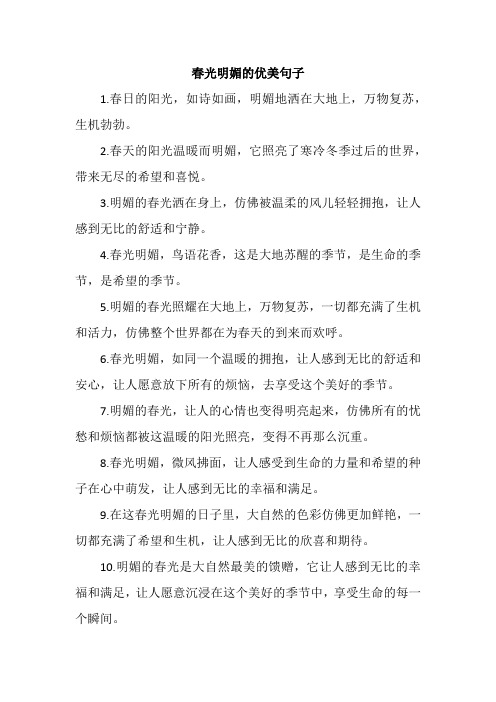 春光明媚的优美句子

1.春日的阳光，如诗如画，明媚地洒在大地上，万物复苏，生机勃勃。

2.春天的阳光温暖而明媚，它照亮了寒冷冬季过后的世界，带来无尽的希望和喜悦。

3.明媚的春光洒在身上，仿佛被温柔的风儿轻轻拥抱，让人感到无比的舒适和宁静。

4.春光明媚，鸟语花香，这是大地苏醒的季节，是生命的季节，是希望的季节。

5.明媚的春光照耀在大地上，万物复苏，一切都充满了生机和活力，仿佛整个世界都在为春天的到来而欢呼。

6.春光明媚，如同一个温暖的拥抱，让人感到无比的舒适和安心，让人愿意放下所有的烦恼，去享受这个美好的季节。

7.明媚的春光，让人的心情也变得明亮起来，仿佛所有的忧愁和烦恼都被这温暖的阳光照亮，变得不再那么沉重。

8.春光明媚，微风拂面，让人感受到生命的力量和希望的种子在心中萌发，让人感到无比的幸福和满足。

9.在这春光明媚的日子里，大自然的色彩仿佛更加鲜艳，一切都充满了希望和生机，让人感到无比的欣喜和期待。

10.明媚的春光是大自然最美的馈赠，它让人感到无比的幸福和满足，让人愿意沉浸在这个美好的季节中，享受生命的每一个瞬间。